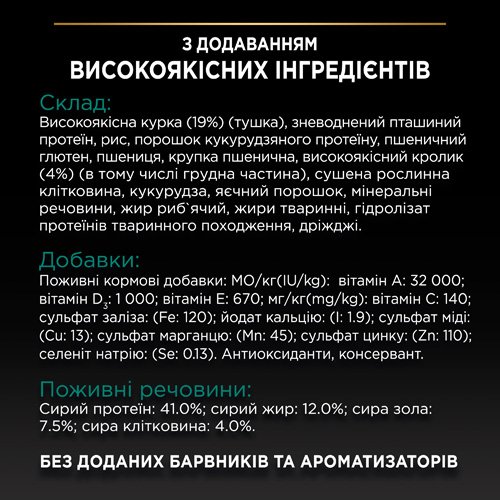 З ДОДАВАННЯМ
ВИСОКОЯКІСНИХ ІНГРЕДІЄНТІВ

Склад:
Високоякісна курка (19%) (тушка), зневоднений пташиний протеїн, рис, порошок кукурудзяного протеїну, пшеничний глютен, пшениця, крупка пшенична, високоякісний кролик (4%) (в тому числі грудна частина), сушена рослинна клітковина, кукурудза, яєчний порошок, мінеральні речовини, жир риб`ячий, жири тваринні, гідролізат протеїнів тваринного походження, дріжджі.

Добавки:
Поживні кормові добавки: МО/кг(IU/kg): вітамін А: 32 000; вітамін $D_3$: 1 000; вітамін Е: 670; мг/кг(mg/kg): вітамін С: 140; сульфат заліза: (Fe: 120); йодат кальцію: (I: 1.9); сульфат міді: (Cu: 13); сульфат марганцю: (Mn: 45); сульфат цинку: (Zn: 110); селеніт натрію: (Se: 0.13). Антиоксиданти, консервант.

Поживні речовини:
Сирий протеїн: 41.0%; сирий жир: 12.0%; сира зола: 7.5%; сира клітковина: 4.0%.

БЕЗ ДОДАНИХ БАРВНИКІВ ТА АРОМАТИЗАТОРІВ